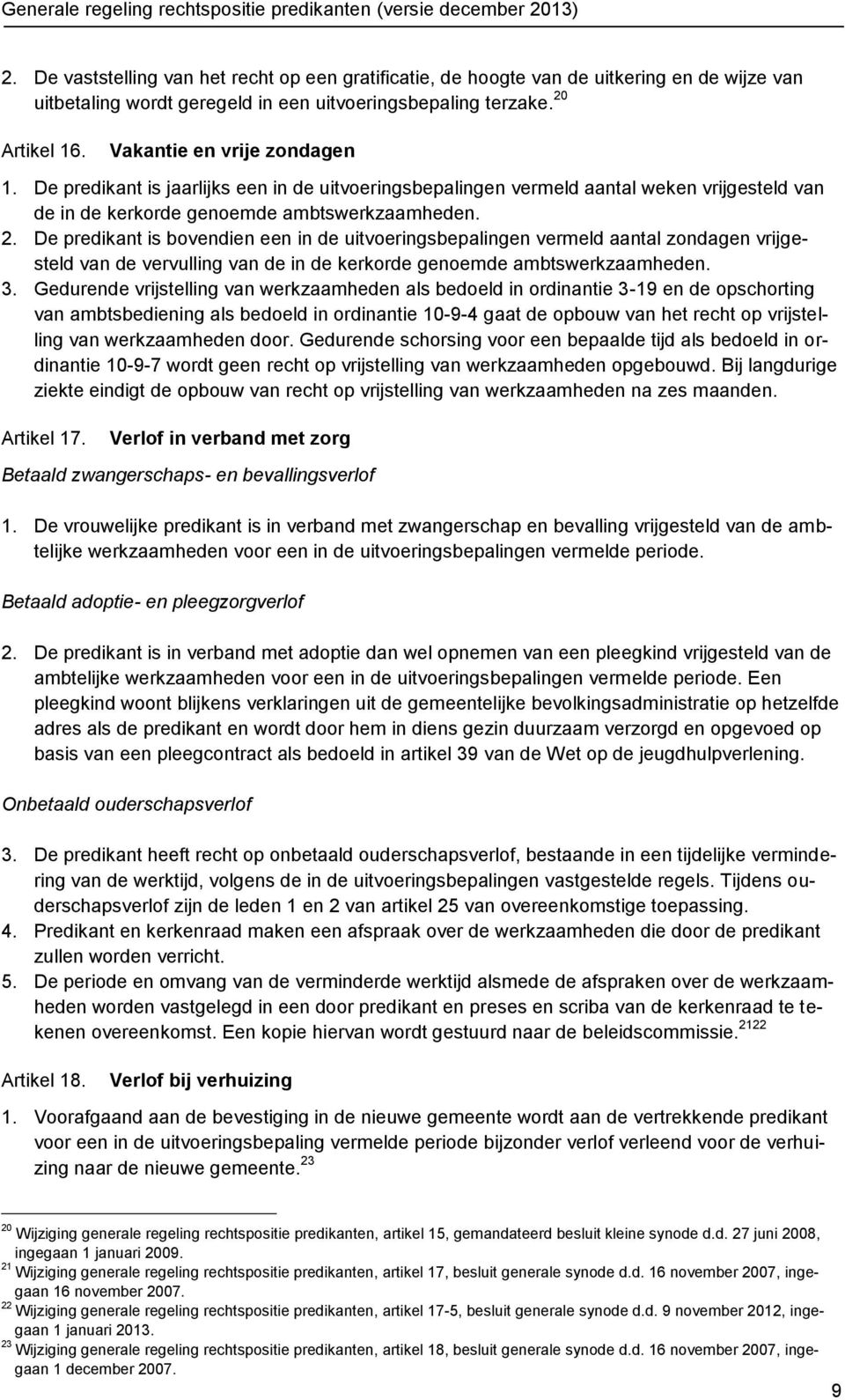 Generale regeling rechtspositie predikanten (versie december 2013)

2. De vaststelling van het recht op een gratificatie, de hoogte van de uitkering en de wijze van uitbetaling wordt geregeld in een uitvoeringsbepaling terzake.$^{20}$

Artikel 16. Vakantie en vrije zondagen

1. De predikant is jaarlijks een in de uitvoeringsbepalingen vermeld aantal weken vrijgesteld van de in de kerkorde genoemde ambtswerkzaamheden.
2. De predikant is bovendien een in de uitvoeringsbepalingen vermeld aantal zondagen vrijgesteld van de vervulling van de in de kerkorde genoemde ambtswerkzaamheden.
3. Gedurende vrijstelling van werkzaamheden als bedoeld in ordinantie 3-19 en de opschorting van ambtsbediening als bedoeld in ordinantie 10-9-4 gaat de opbouw van het recht op vrijstelling van werkzaamheden door. Gedurende schorsing voor een bepaalde tijd als bedoeld in ordinantie 10-9-7 wordt geen recht op vrijstelling van werkzaamheden opgebouwd. Bij langdurige ziekte eindigt de opbouw van recht op vrijstelling van werkzaamheden na zes maanden.

Artikel 17. Verlof in verband met zorg

Betaald zwangerschaps- en bevallingsverlof

1. De vrouwelijke predikant is in verband met zwangerschap en bevalling vrijgesteld van de ambtelijke werkzaamheden voor een in de uitvoeringsbepalingen vermelde periode.

Betaald adoptie- en pleegzorgverlof

2. De predikant is in verband met adoptie dan wel opnemen van een pleegkind vrijgesteld van de ambtelijke werkzaamheden voor een in de uitvoeringsbepalingen vermelde periode. Een pleegkind woont blijkens verklaringen uit de gemeentelijke bevolkingsadministratie op hetzelfde adres als de predikant en wordt door hem in diens gezin duurzaam verzorgd en opgevoed op basis van een pleegcontract als bedoeld in artikel 39 van de Wet op de jeugdhulpverlening.

Onbetaald ouderschapsverlof

3. De predikant heeft recht op onbetaald ouderschapsverlof, bestaande in een tijdelijke vermindering van de werktijd, volgens de in de uitvoeringsbepalingen vastgestelde regels. Tijdens ouderschapsverlof zijn de leden 1 en 2 van artikel 25 van overeenkomstige toepassing.
4. Predikant en kerkenraad maken een afspraak over de werkzaamheden die door de predikant zullen worden verricht.
5. De periode en omvang van de verminderde werktijd alsmede de afspraken over de werkzaamheden worden vastgelegd in een door predikant en preses en scriba van de kerkenraad te tekenen overeenkomst. Een kopie hiervan wordt gestuurd naar de beleidscommissie.$^{2122}$

Artikel 18. Verlof bij verhuizing

1. Voorafgaand aan de bevestiging in de nieuwe gemeente wordt aan de vertrekkende predikant voor een in de uitvoeringsbepaling vermelde periode bijzonder verlof verleend voor de verhuizing naar de nieuwe gemeente.$^{23}$

$^{20}$ Wijziging generale regeling rechtspositie predikanten, artikel 15, gemandateerd besluit kleine synode d.d. 27 juni 2008, ingegaan 1 januari 2009.
$^{21}$ Wijziging generale regeling rechtspositie predikanten, artikel 17, besluit generale synode d.d. 16 november 2007, ingegaan 16 november 2007.
$^{22}$ Wijziging generale regeling rechtspositie predikanten, artikel 17-5, besluit generale synode d.d. 9 november 2012, ingegaan 1 januari 2013.
$^{23}$ Wijziging generale regeling rechtspositie predikanten, artikel 18, besluit generale synode d.d. 16 november 2007, ingegaan 1 december 2007.

9